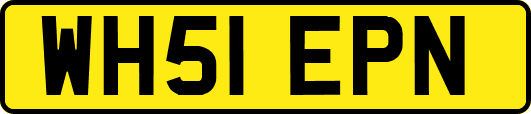 WH51 EPN